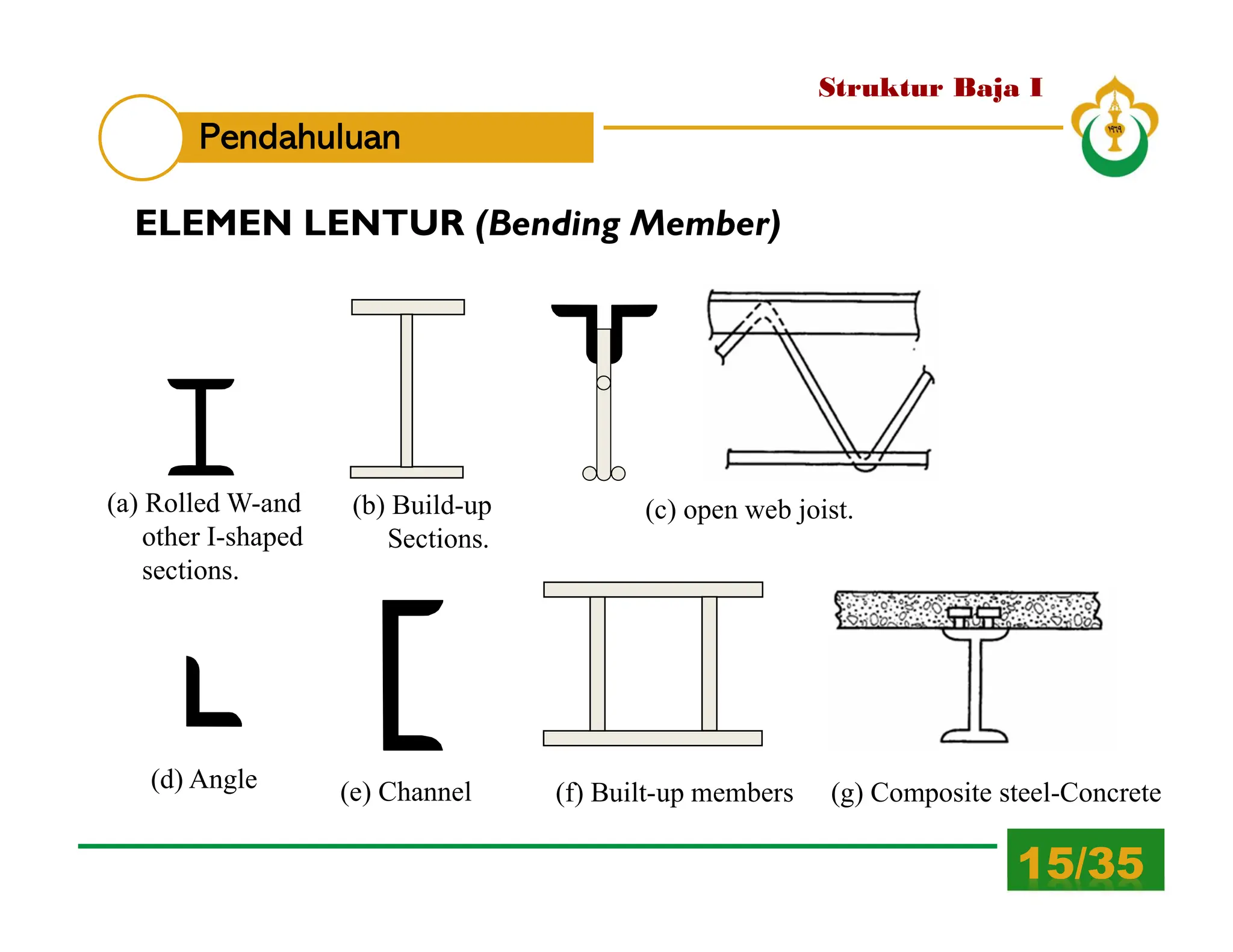 Struktur Baja I

Pendahuluan

ELEMEN LENTUR (Bending Member)

(a) Rolled W-and other I-shaped sections.

(b) Build-up Sections.

(c) open web joist.

(d) Angle

(e) Channel

(f) Built-up members

(g) Composite steel-Concrete

15/35